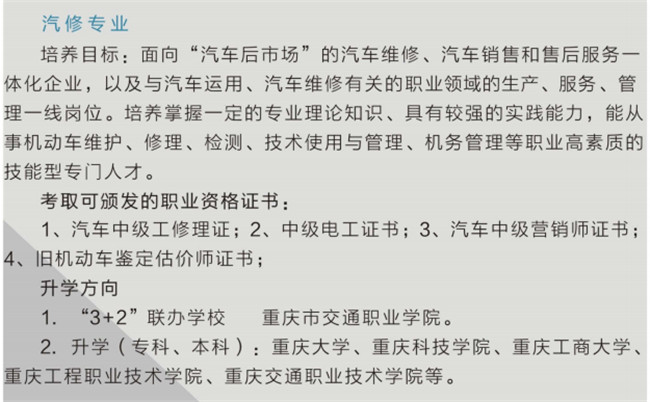 汽修专业

培养目标：面向“汽车后市场”的汽车维修、汽车销售和售后服务一体化企业，以及与汽车运用、汽车维修有关的职业领域的生产、服务、管理一线岗位。培养掌握一定的专业理论知识、具有较强的实践能力，能从事机动车维护、修理、检测、技术使用与管理、机务管理等职业高素质的技能型专门人才。

考取可颁发的职业资格证书：

1、汽车中级工修理证；2、中级电工证书；3、汽车中级营销师证书；4、旧机动车鉴定估价师证书；

升学方向

1. “3+2”联办学校　　重庆市交通职业学院。

2. 升学（专科、本科）：重庆大学、重庆科技学院、重庆工商大学、重庆工程职业技术学院、重庆交通职业技术学院等。